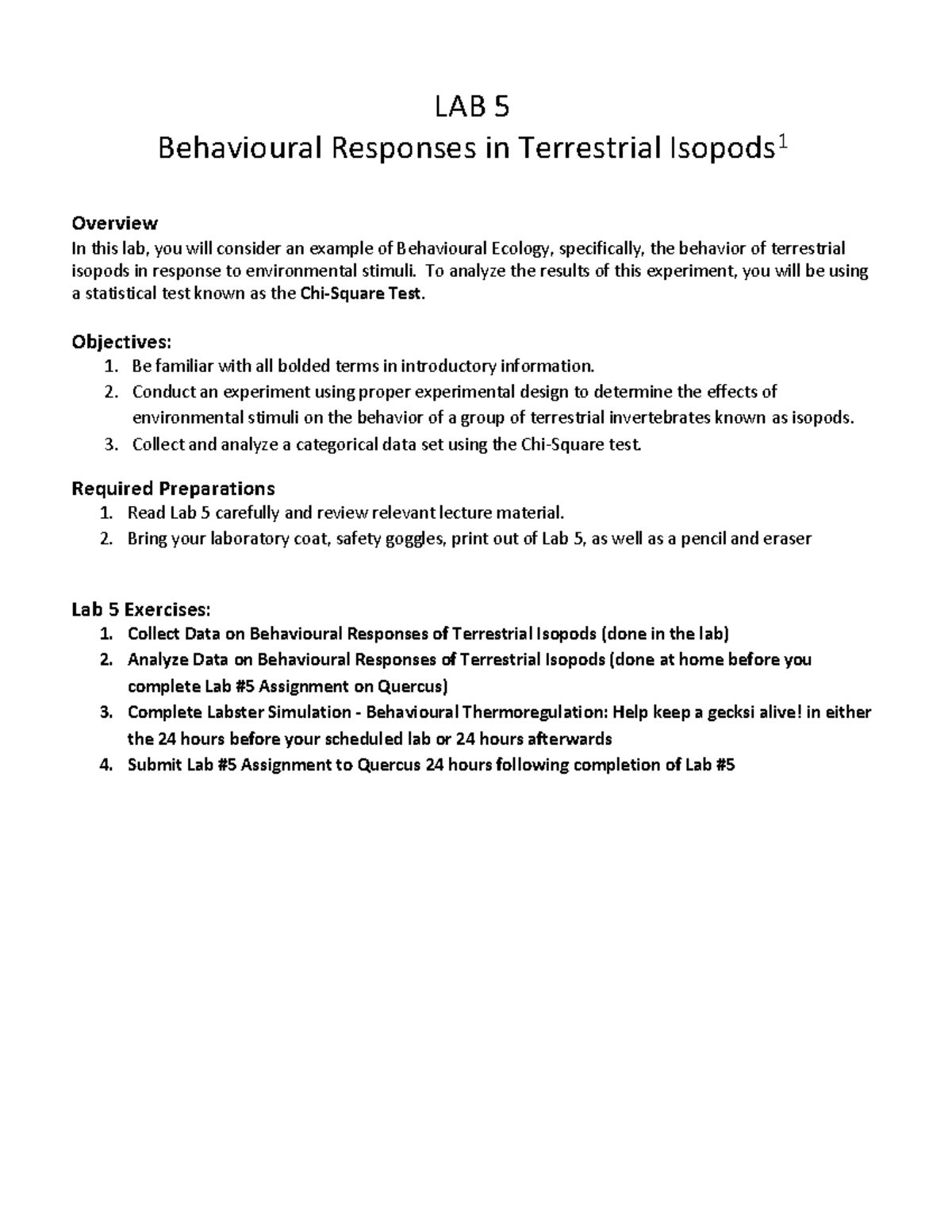 LAB 5
Behavioural Responses in Terrestrial Isopods$^1$

Overview
In this lab, you will consider an example of Behavioural Ecology, specifically, the behavior of terrestrial isopods in response to environmental stimuli. To analyze the results of this experiment, you will be using a statistical test known as the Chi-Square Test.

Objectives:
1. Be familiar with all bolded terms in introductory information.
2. Conduct an experiment using proper experimental design to determine the effects of environmental stimuli on the behavior of a group of terrestrial invertebrates known as isopods.
3. Collect and analyze a categorical data set using the Chi-Square test.

Required Preparations
1. Read Lab 5 carefully and review relevant lecture material.
2. Bring your laboratory coat, safety goggles, print out of Lab 5, as well as a pencil and eraser

Lab 5 Exercises:
1. Collect Data on Behavioural Responses of Terrestrial Isopods (done in the lab)
2. Analyze Data on Behavioural Responses of Terrestrial Isopods (done at home before you complete Lab #5 Assignment on Quercus)
3. Complete Labster Simulation - Behavioural Thermoregulation: Help keep a gecksi alive! in either the 24 hours before your scheduled lab or 24 hours afterwards
4. Submit Lab #5 Assignment to Quercus 24 hours following completion of Lab #5